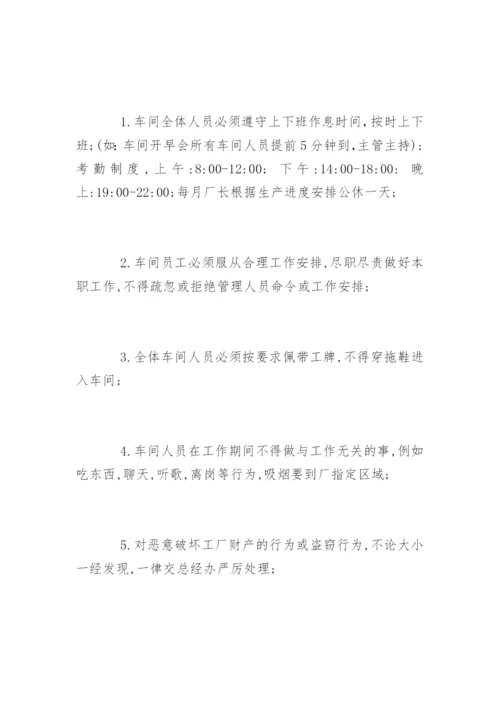 1.车间全体人员必须遵守上下班作息时间,按时上下班;(如:车间开早会所有车间人员提前5分钟到,主管主持);考勤制度,上午:8:00-12:00; 下午:14:00-18:00; 晚上:19:00-22:00;每月厂长根据生产进度安排公休一天;

2.车间员工必须服从合理工作安排,尽职尽责做好本职工作,不得疏忽或拒绝管理人员命令或工作安排;

3.全体车间人员必须按要求佩带工牌,不得穿拖鞋进入车间;

4.车间人员在工作期间不得做与工作无关的事,例如吃东西,聊天,听歌,离岗等行为,吸烟要到厂指定区域;

5.对恶意破坏工厂财产的行为或盗窃行为,不论大小一经发现,一律交总经办严厉处理;